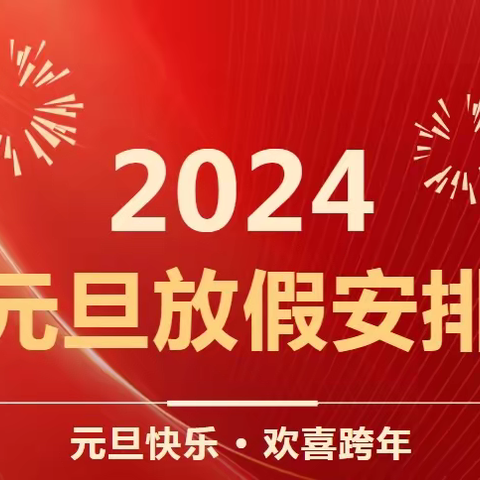 2024
元旦放假安排

元旦快乐 · 欢喜跨年